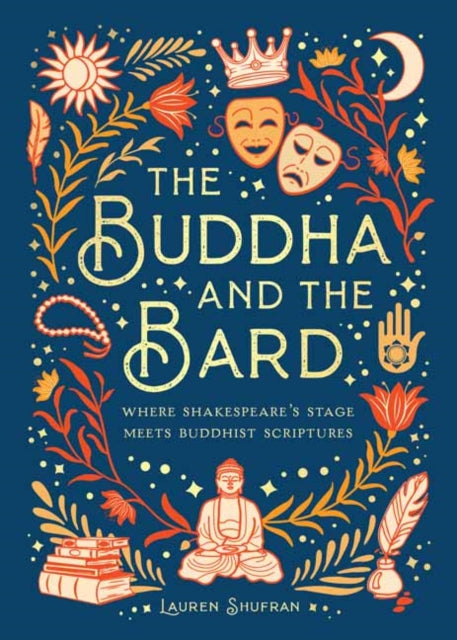 THE BUDDHA AND THE BARD

WHERE SHAKESPEARE'S STAGE MEETS BUDDHIST SCRIPTURES

LAUREN SHUFRAN